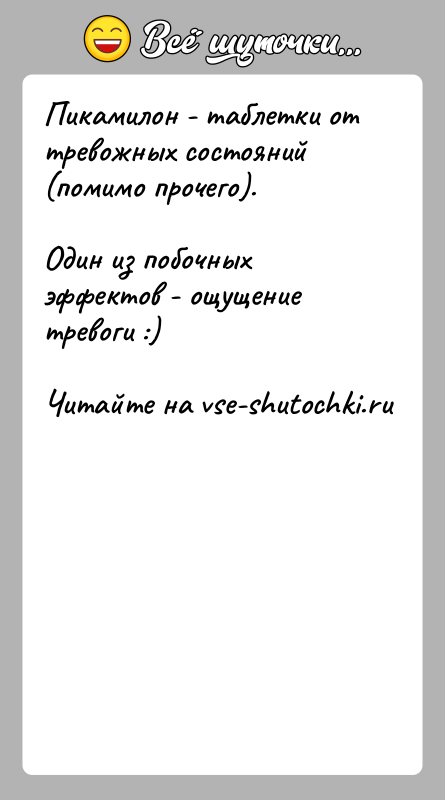 Всё шуточки...

Пикамилон - таблетки от тревожных состояний (помимо прочего).

Один из побочных эффектов - ощущение тревоги :)

Читайте на vse-shutochki.ru